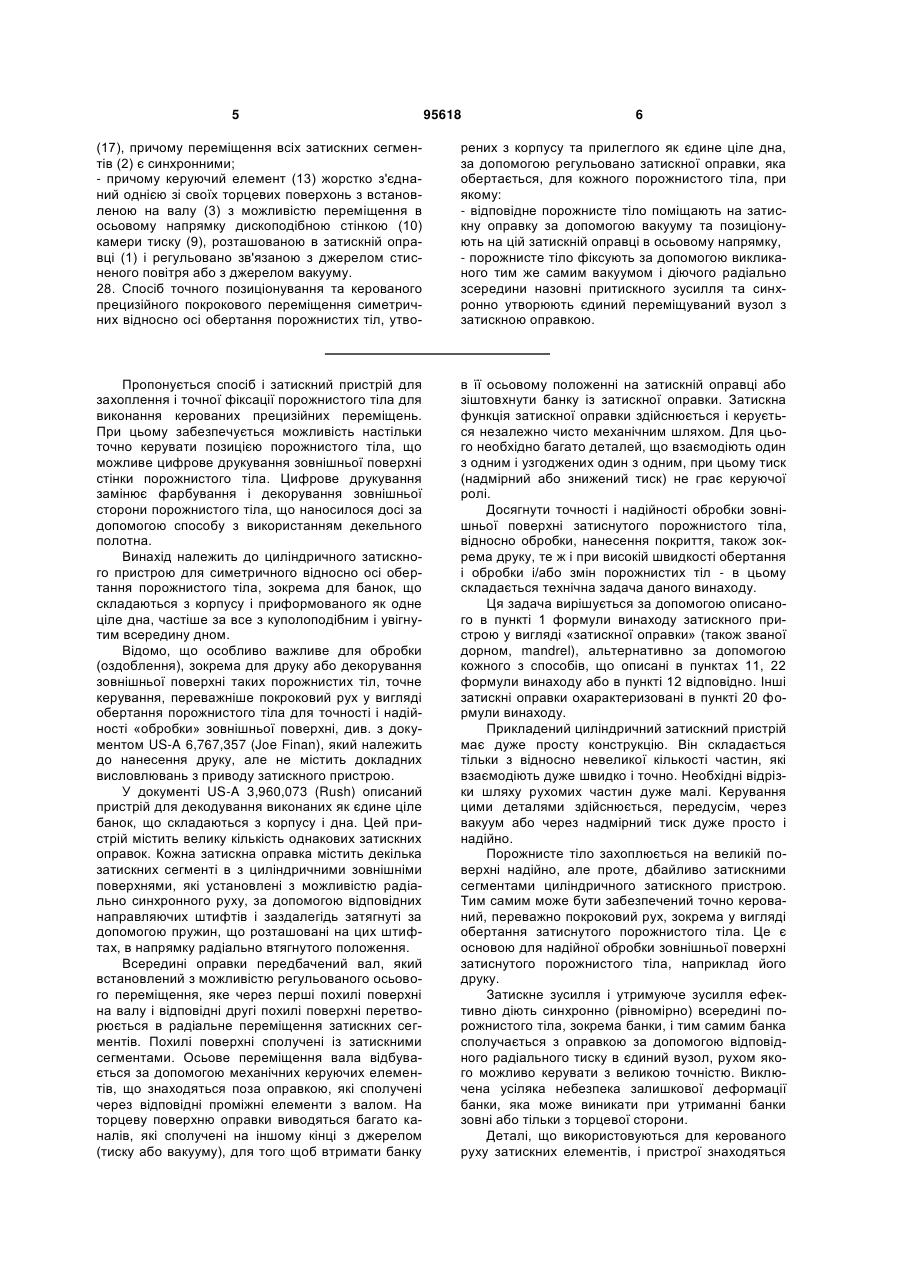 5 95618 6

(17), причому переміщення всіх затискних сегментів (2) є синхронними;
- причому керуючий елемент (13) жорстко з'єднаний однією зі своїх торцевих поверхонь з встановленою на валу (3) з можливістю переміщення в осьовому напрямку дископодібною стінкою (10) камери тиску (9), розташованою в затискній оправці (1) і регульовано зв'язаною з джерелом стисненого повітря або з джерелом вакууму.
28. Спосіб точного позиціонування та керованого прецизійного покрокового переміщення симетричних відносно осі обертання порожнистих тіл, утворених з корпусу та прилеглого як єдине ціле дна, за допомогою регульовано затискної оправки, яка обертається, для кожного порожнистого тіла, при якому:
- відповідне порожнисте тіло поміщають на затискну оправку за допомогою вакууму та позиціонують на цій затискній оправці в осьовому напрямку,
- порожнисте тіло фіксують за допомогою викликаного тим же самим вакуумом і діючого радіально зсередини назовні притискного зусилля та синхронно утворюють єдиний переміщуваний вузол з затискною оправкою.

Пропонується спосіб і затискний пристрій для захоплення і точної фіксації порожнистого тіла для виконання керованих прецизійних переміщень. При цьому забезпечується можливість настільки точно керувати позицією порожнистого тіла, що можливе цифрове друкування зовнішньої поверхні стінки порожнистого тіла. Цифрове друкування замінює фарбування і декорування зовнішньої сторони порожнистого тіла, що наносилося досі за допомогою способу з використанням декельного полотна.

Винахід належить до циліндричного затискного пристрою для симетричного відносно осі обертання порожнистого тіла, зокрема для банок, що складаються з корпусу і приформованого як одне ціле дна, частіше за все з куполоподібним і увігнутим всередину дном.

Відомо, що особливо важливе для обробки (оздоблення), зокрема для друку або декорування зовнішньої поверхні таких порожнистих тіл, точне керування, переважніше покроковий рух у вигляді обертання порожнистого тіла для точності і надійності «обробки» зовнішньої поверхні, див. з документом US-A 6,767,357 (Joe Finan), який належить до нанесення друку, але не містить докладних висловлювань з приводу затискного пристрою.

У документі US-A 3,960,073 (Rush) описаний пристрій для декодування виконаних як єдине ціле банок, що складаються з корпусу і дна. Цей пристрій містить велику кількість однакових затискних оправок. Кожна затискна оправка містить декілька затискних сегменті в з циліндричними зовнішніми поверхнями, які установлені з можливістю радіально синхронного руху, за допомогою відповідних направляючих штифтів і заздалегідь затягнуті за допомогою пружин, що розташовані на цих штифтах, в напрямку радіально втягнутого положення.

Всередині оправки передбачений вал, який встановлений з можливістю регульованого осьового переміщення, яке через перші похилі поверхні на валу і відповідні другі похилі поверхні перетворюється в радіальне переміщення затискних сегментів. Похилі поверхні сполучені із затискними сегментами. Осьове переміщення вала відбувається за допомогою механічних керуючих елементів, що знаходяться поза оправкою, які сполучені через відповідні проміжні елементи з валом. На торцеву поверхню оправки виводяться багато каналів, які сполучені на іншому кінці з джерелом (тиску або вакууму), для того щоб втримати банку в її осьовому положенні на затискній оправці або зіштовхнути банку із затискної оправки. Затискна функція затискної оправки здійснюється і керується незалежно чисто механічним шляхом. Для цього необхідно багато деталей, що взаємодіють один з одним і узгоджених один з одним, при цьому тиск (надмірний або знижений тиск) не грає керуючої ролі.

Досягнути точності і надійності обробки зовнішньої поверхні затиснутого порожнистого тіла, відносно обробки, нанесення покриття, також зокрема друку, те ж і при високій швидкості обертання і обробки і/або змін порожнистих тіл - в цьому складається технічна задача даного винаходу.

Ця задача вирішується за допомогою описаного в пункті 1 формули винаходу затискного пристрою у вигляді «затискної оправки» (також званої дорном, mandrel), альтернативно за допомогою кожного з способів, що описані в пунктах 11, 22 формули винаходу або в пункті 12 відповідно. Інші затискні оправки охарактеризовані в пункті 20 формули винаходу.

Прикладений циліндричний затискний пристрій має дуже просту конструкцію. Він складається тільки з відносно невеликої кількості частин, які взаємодіють дуже швидко і точно. Необхідні відрізки шляху рухомих частин дуже малі. Керування цими деталями здійснюється, передусім, через вакуум або через надмірний тиск дуже просто і надійно.

Порожнисте тіло захоплюється на великій поверхні надійно, але проте, дбайливо затискними сегментами циліндричного затискного пристрою. Тим самим може бути забезпечений точно керований, переважно покроковий рух, зокрема у вигляді обертання затиснутого порожнистого тіла. Це є основою для надійної обробки зовнішньої поверхні затиснутого порожнистого тіла, наприклад його друку.

Затискне зусилля і утримуюче зусилля ефективно діють синхронно (рівномірно) всередині порожнистого тіла, зокрема банки, і тим самим банка сполучається з оправкою за допомогою відповідного радіального тиску в єдиний вузол, рухом якого можливо керувати з великою точністю. Виключена усіляка небезпека залишкової деформації банки, яка може виникати при утриманні банки зовні або тільки з торцевої сторони.

Деталі, що використовуються для керованого руху затискних елементів, і пристрої знаходяться